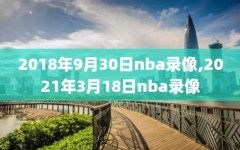 2018年9月30日nba录像,2021年3月18日nba录像